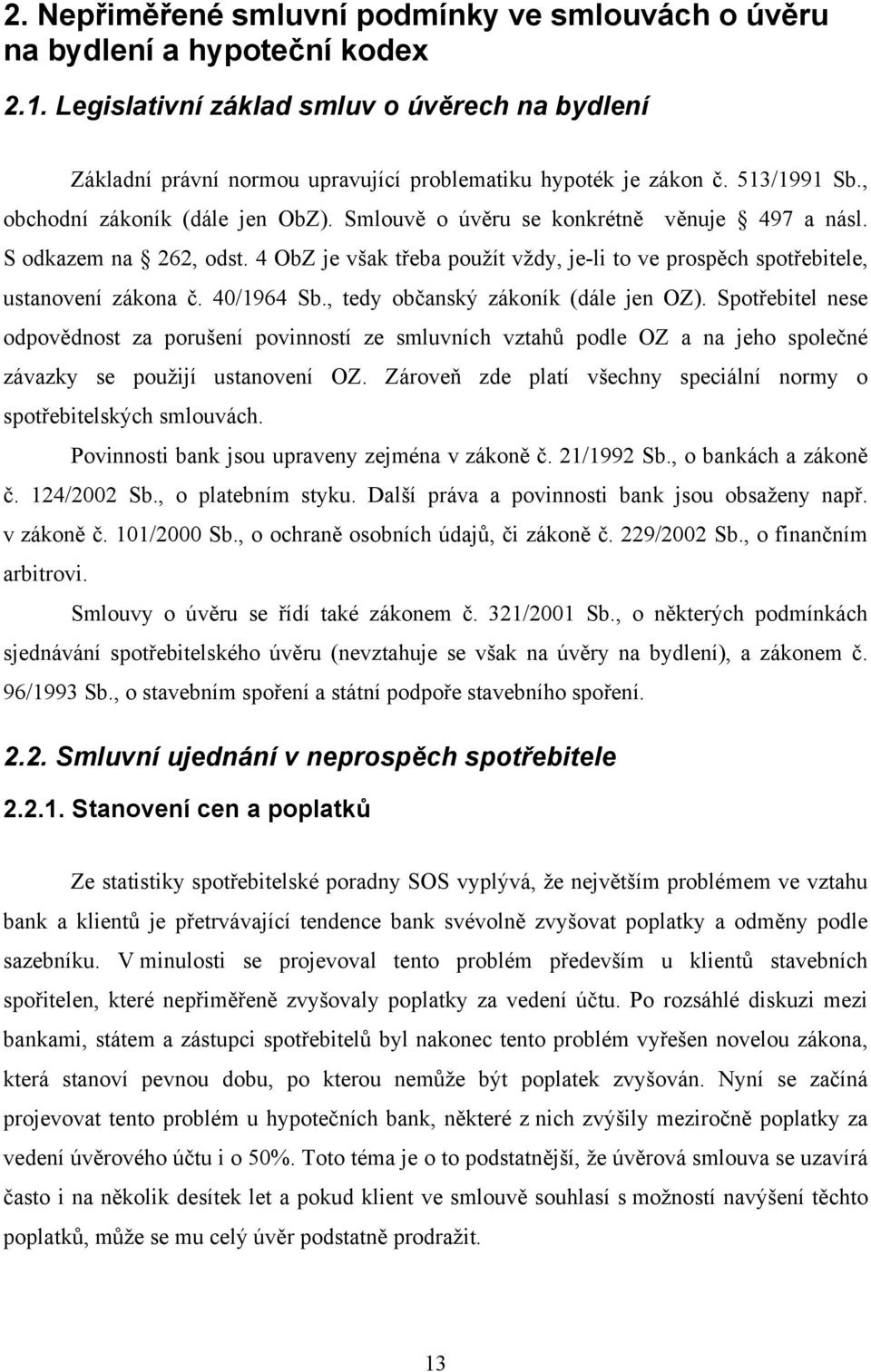 2. Nepřiměřené smluvní podmínky ve smlouvách o úvěru na bydlení a hypoteční kodex

2.1. Legislativní základ smluv o úvěrech na bydlení

Základní právní normou upravující problematiku hypoték je zákon č. 513/1991 Sb., obchodní zákoník (dále jen ObZ). Smlouvě o úvěru se konkrétně věnuje § 497 a násl. S odkazem na § 262, odst. 4 ObZ je však třeba použít vždy, je-li to ve prospěch spotřebitele, ustanovení zákona č. 40/1964 Sb., tedy občanský zákoník (dále jen OZ). Spotřebitel nese odpovědnost za porušení povinností ze smluvních vztahů podle OZ a na jeho společné závazky se použijí ustanovení OZ. Zároveň zde platí všechny speciální normy o spotřebitelských smlouvách.

Povinnosti bank jsou upraveny zejména v zákoně č. 21/1992 Sb., o bankách a zákoně č. 124/2002 Sb., o platebním styku. Další práva a povinnosti bank jsou obsaženy např. v zákoně č. 101/2000 Sb., o ochraně osobních údajů, či zákoně č. 229/2002 Sb., o finančním arbitrovi.

Smlouvy o úvěru se řídí také zákonem č. 321/2001 Sb., o některých podmínkách sjednávání spotřebitelského úvěru (nevztahuje se však na úvěry na bydlení), a zákonem č. 96/1993 Sb., o stavebním spoření a státní podpoře stavebního spoření.

2.2. Smluvní ujednání v neprospěch spotřebitele

2.2.1. Stanovení cen a poplatků

Ze statistiky spotřebitelské poradny SOS vyplývá, že největším problémem ve vztahu bank a klientů je přetrvávající tendence bank svévolně zvyšovat poplatky a odměny podle sazebníku. V minulosti se projevoval tento problém především u klientů stavebních spořitelen, které nepřiměřeně zvyšovaly poplatky za vedení účtu. Po rozsáhlé diskuzi mezi bankami, státem a zástupci spotřebitelů byl nakonec tento problém vyřešen novelou zákona, která stanoví pevnou dobu, po kterou nemůže být poplatek zvyšován. Nyní se začíná projevovat tento problém u hypotečních bank, některé z nich zvýšily meziročně poplatky za vedení úvěrového účtu i o 50%. Toto téma je o to podstatnější, že úvěrová smlouva se uzavírá často i na několik desítek let a pokud klient ve smlouvě souhlasí s možností navýšení těchto poplatků, může se mu celý úvěr podstatně prodražit.

13